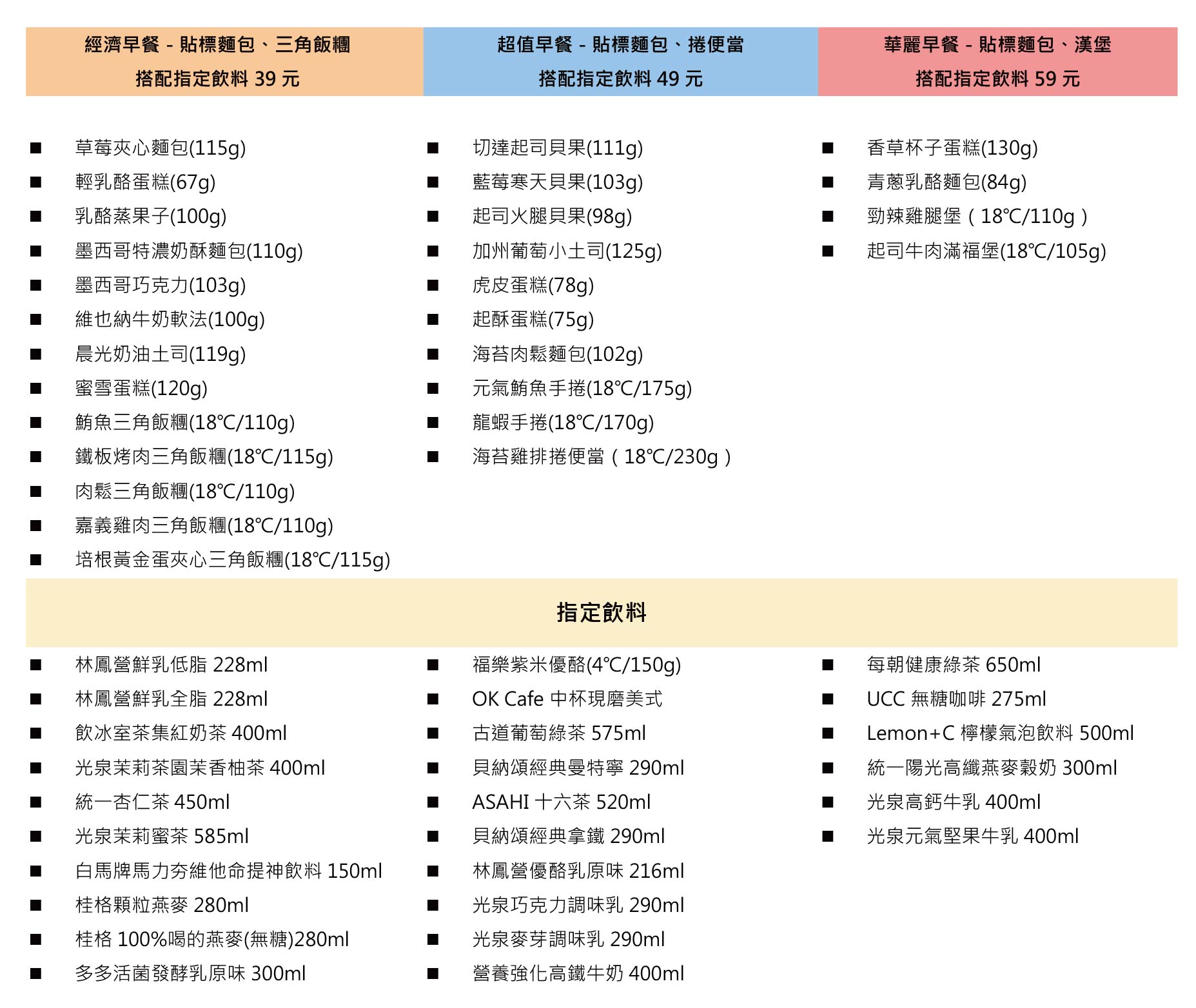 經濟早餐 - 貼標麵包、三角飯糰
搭配指定飲料 39 元

■ 草莓夾心麵包(115g)
■ 輕乳酪蛋糕(67g)
■ 乳酪蒸果子(100g)
■ 墨西哥特濃奶酥麵包(110g)
■ 墨西哥巧克力(103g)
■ 維也納牛奶軟法(100g)
■ 晨光奶油土司(119g)
■ 蜜雪蛋糕(120g)
■ 鮪魚三角飯糰(18℃/110g)
■ 鐵板烤肉三角飯糰(18℃/115g)
■ 肉鬆三角飯糰(18℃/110g)
■ 嘉義雞肉三角飯糰(18℃/110g)
■ 培根黃金蛋夾心三角飯糰(18℃/115g)

超值早餐 - 貼標麵包、捲便當
搭配指定飲料 49 元

■ 切達起司貝果(111g)
■ 藍莓寒天貝果(103g)
■ 起司火腿貝果(98g)
■ 加州葡萄小土司(125g)
■ 虎皮蛋糕(78g)
■ 起酥蛋糕(75g)
■ 海苔肉鬆麵包(102g)
■ 元氣鮪魚手捲(18℃/175g)
■ 龍蝦手捲(18℃/170g)
■ 海苔雞排捲便當（18℃/230g）

華麗早餐 - 貼標麵包、漢堡
搭配指定飲料 59 元

■ 香草杯子蛋糕(130g)
■ 青蔥乳酪麵包(84g)
■ 勁辣雞腿堡（18℃/110g）
■ 起司牛肉滿福堡(18℃/105g)

指定飲料

■ 林鳳營鮮乳低脂 228ml
■ 林鳳營鮮乳全脂 228ml
■ 飲冰室茶集紅奶茶 400ml
■ 光泉茉莉茶園茉香柚茶 400ml
■ 統一杏仁茶 450ml
■ 光泉茉莉蜜茶 585ml
■ 白馬牌馬力夯維他命提神飲料 150ml
■ 桂格顆粒燕麥 280ml
■ 桂格 100%喝的燕麥(無糖)280ml
■ 多多活菌發酵乳原味 300ml

■ 福樂紫米優酪(4℃/150g)
■ OK Cafe 中杯現磨美式
■ 古道葡萄綠茶 575ml
■ 貝納頌經典曼特寧 290ml
■ ASAHI 十六茶 520ml
■ 貝納頌經典拿鐵 290ml
■ 林鳳營優酪乳原味 216ml
■ 光泉巧克力調味乳 290ml
■ 光泉麥芽調味乳 290ml
■ 營養強化高鐵牛奶 400ml

■ 每朝健康綠茶 650ml
■ UCC 無糖咖啡 275ml
■ Lemon+C 檸檬氣泡飲料 500ml
■ 統一陽光高纖燕麥穀奶 300ml
■ 光泉高鈣牛乳 400ml
■ 光泉元氣堅果牛乳 400ml